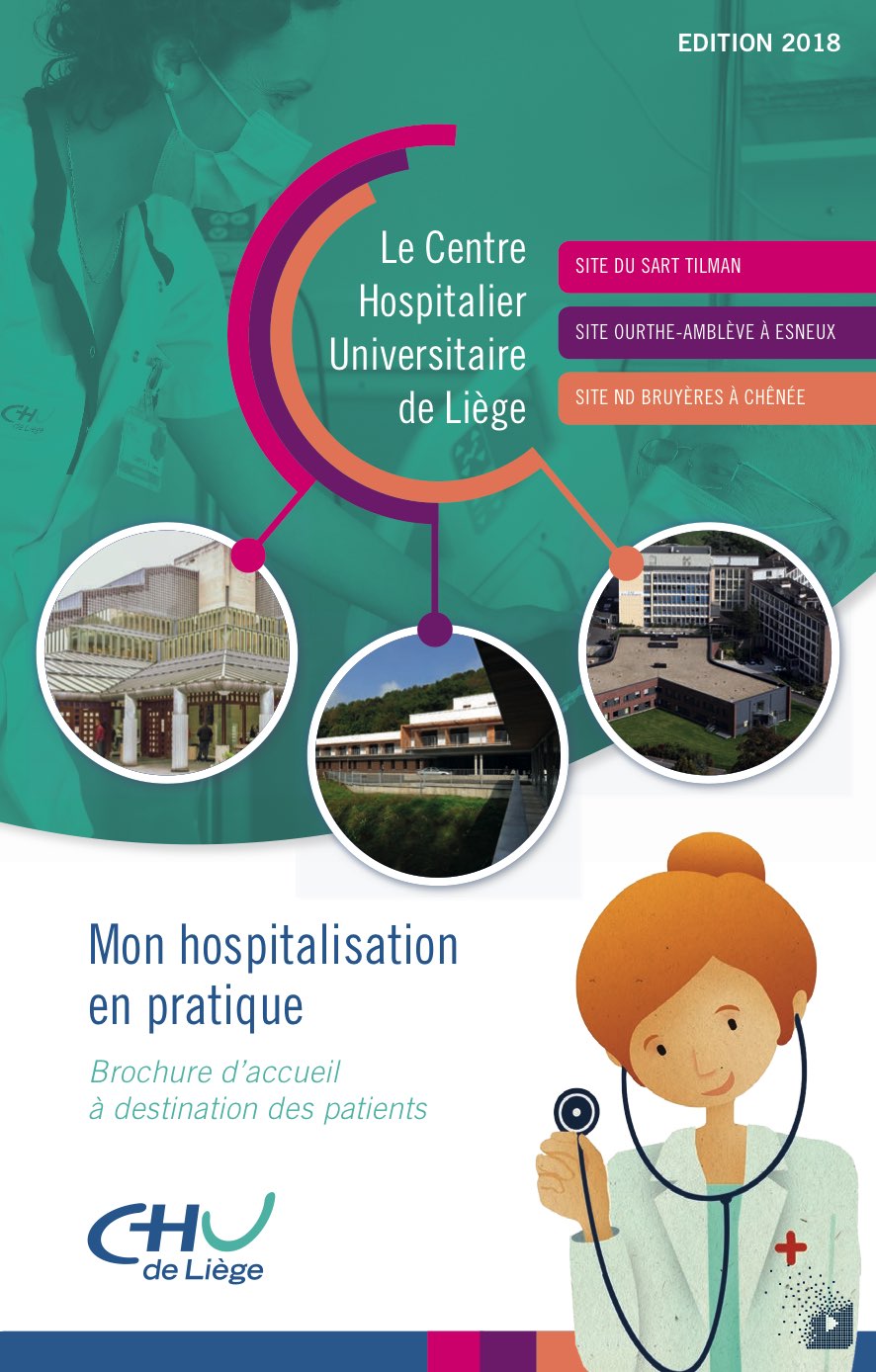 EDITION 2018

Le Centre Hospitalier Universitaire de Liège

SITE DU SART TILMAN

SITE OURTHE-AMBLÈVE À ESNEUX

SITE ND BRUYÈRES À CHÊNÉE

Mon hospitalisation en pratique

Brochure d'accueil à destination des patients

CHU de Liège